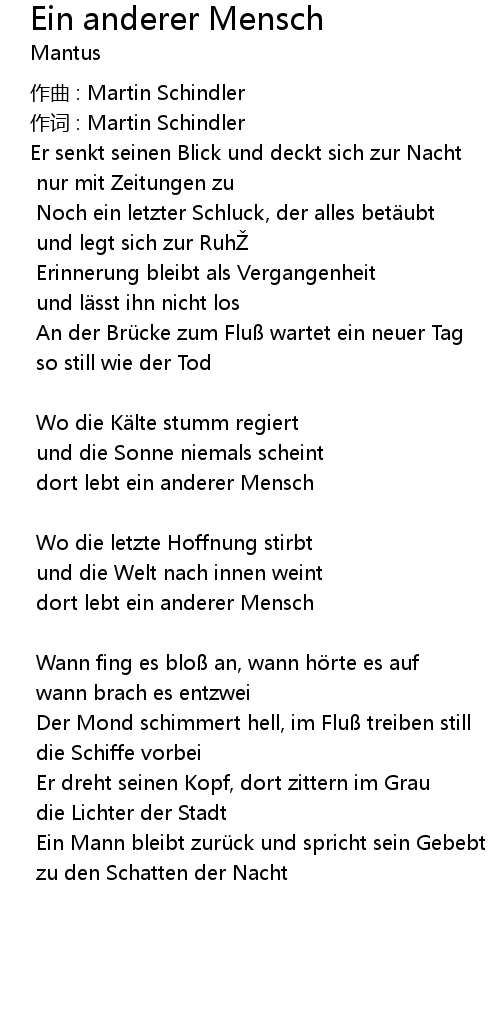 Ein anderer Mensch
Mantus

作曲 : Martin Schindler
作词 : Martin Schindler
Er senkt seinen Blick und deckt sich zur Nacht
nur mit Zeitungen zu
Noch ein letzter Schluck, der alles betäubt
und legt sich zur RuhŽ
Erinnerung bleibt als Vergangenheit
und lässt ihn nicht los
An der Brücke zum Fluß wartet ein neuer Tag
so still wie der Tod

Wo die Kälte stumm regiert
und die Sonne niemals scheint
dort lebt ein anderer Mensch

Wo die letzte Hoffnung stirbt
und die Welt nach innen weint
dort lebt ein anderer Mensch

Wann fing es bloß an, wann hörte es auf
wann brach es entzwei
Der Mond schimmert hell, im Fluß treiben still
die Schiffe vorbei
Er dreht seinen Kopf, dort zittern im Grau
die Lichter der Stadt
Ein Mann bleibt zurück und spricht sein Gebebt
zu den Schatten der Nacht